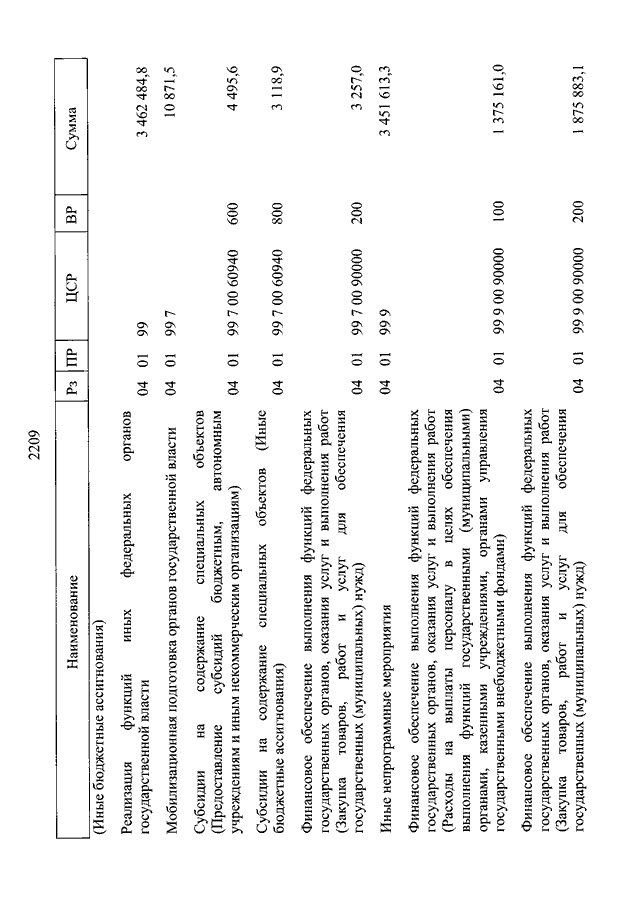 2209

| Наименование | Рз | ПР | ЦСР | ВР | Сумма |
|---|---|---|---|---|---|
| (Иные бюджетные ассигнования) | | | | | |
| Реализация функций иных федеральных органов государственной власти | 04 | 01 | 99 | | 3 462 484,8 |
| Мобилизационная подготовка органов государственной власти | 04 | 01 | 99 7 | | 10 871,5 |
| Субсидии на содержание специальных объектов (Предоставление субсидий бюджетным, автономным учреждениям и иным некоммерческим организациям) | 04 | 01 | 99 7 00 60940 | 600 | 4 495,6 |
| Субсидии на содержание специальных объектов (Иные бюджетные ассигнования) | 04 | 01 | 99 7 00 60940 | 800 | 3 118,9 |
| Финансовое обеспечение выполнения функций федеральных государственных органов, оказания услуг и выполнения работ (Закупка товаров, работ и услуг для обеспечения государственных (муниципальных) нужд) | 04 | 01 | 99 7 00 90000 | 200 | 3 257,0 |
| Иные непрограммные мероприятия | 04 | 01 | 99 9 | | 3 451 613,3 |
| Финансовое обеспечение выполнения функций федеральных государственных органов, оказания услуг и выполнения работ (Расходы на выплаты персоналу в целях обеспечения выполнения функций государственными (муниципальными) органами, казенными учреждениями, органами управления государственными внебюджетными фондами) | 04 | 01 | 99 9 00 90000 | 100 | 1 375 161,0 |
| Финансовое обеспечение выполнения функций федеральных государственных органов, оказания услуг и выполнения работ (Закупка товаров, работ и услуг для обеспечения государственных (муниципальных) нужд) | 04 | 01 | 99 9 00 90000 | 200 | 1 875 883,1 |